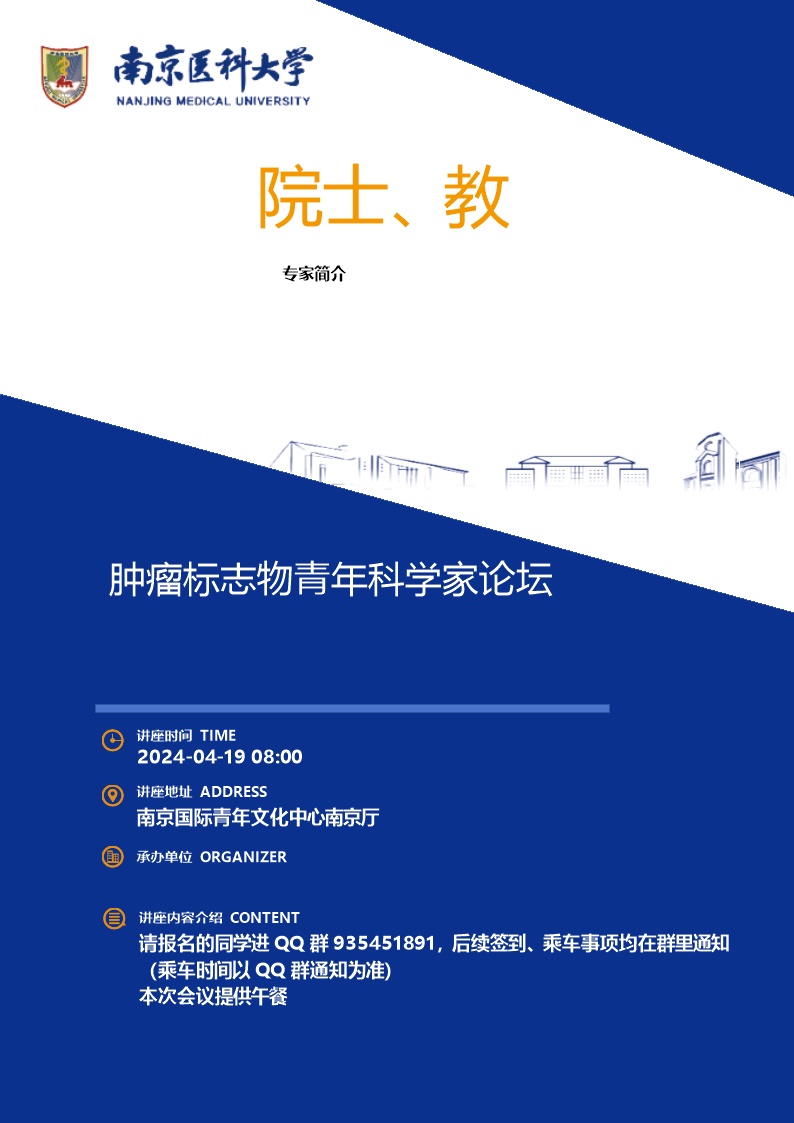 南京医科大学
NANJING MEDICAL UNIVERSITY

院士、教

专家简介

肿瘤标志物青年科学家论坛

讲座时间 TIME
2024-04-19 08:00

讲座地址 ADDRESS
南京国际青年文化中心南京厅

承办单位 ORGANIZER

讲座内容介绍 CONTENT
请报名的同学进 QQ 群 935451891，后续签到、乘车事项均在群里通知（乘车时间以 QQ 群通知为准）
本次会议提供午餐